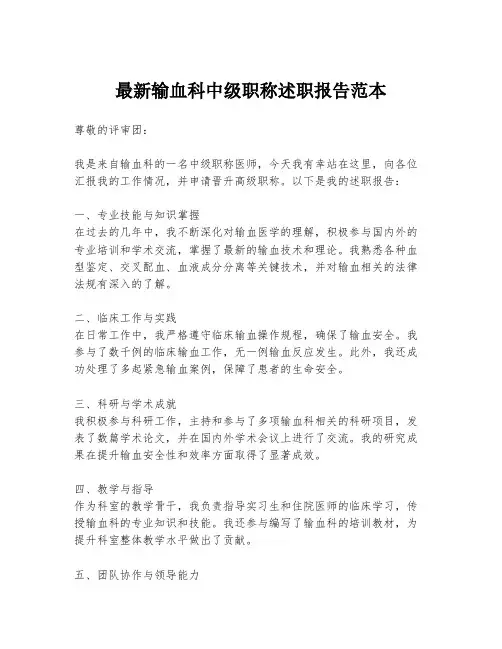 最新输血科中级职称述职报告范本

尊敬的评审团：

我是来自输血科的一名中级职称医师，今天我有幸站在这里，向各位汇报我的工作情况，并申请晋升高级职称。以下是我的述职报告：

一、专业技能与知识掌握
在过去的几年中，我不断深化对输血医学的理解，积极参与国内外的专业培训和学术交流，掌握了最新的输血技术和理论。我熟悉各种血型鉴定、交叉配血、血液成分分离等关键技术，并对输血相关的法律法规有深入的了解。

二、临床工作与实践
在日常工作中，我严格遵守临床输血操作规程，确保了输血安全。我参与了数千例的临床输血工作，无一例输血反应发生。此外，我还成功处理了多起紧急输血案例，保障了患者的生命安全。

三、科研与学术成就
我积极参与科研工作，主持和参与了多项输血科相关的科研项目，发表了数篇学术论文，并在国内外学术会议上进行了交流。我的研究成果在提升输血安全性和效率方面取得了显著成效。

四、教学与指导
作为科室的教学骨干，我负责指导实习生和住院医师的临床学习，传授输血科的专业知识和技能。我还参与编写了输血科的培训教材，为提升科室整体教学水平做出了贡献。

五、团队协作与领导能力